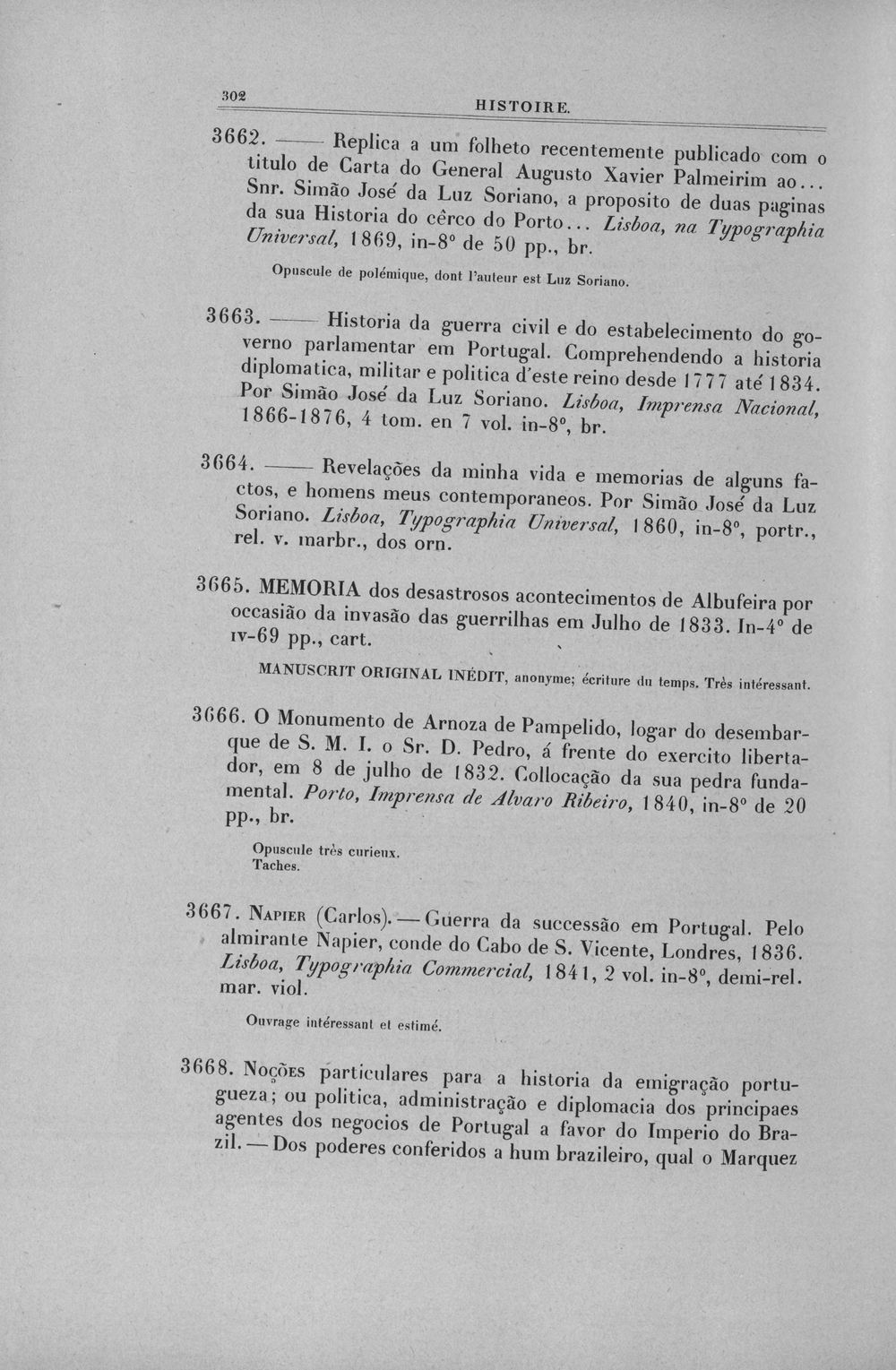 302 HISTOIRE.

3662. —— Replica a um folheto recentemente publicado com o titulo de Carta do General Augusto Xavier Palmeirim ao... Snr. Simão José da Luz Soriano, a proposito de duas paginas da sua Historia do cêrco do Porto... Lisboa, na Typographia Universal, 1869, in-8° de 50 pp., br.

Opuscule de polémique, dont l'auteur est Luz Soriano.

3663. —— Historia da guerra civil e do estabelecimento do governo parlamentar em Portugal. Comprehendendo a historia diplomatica, militar e politica d'este reino desde 1777 até 1834. Por Simão José da Luz Soriano. Lisboa, Imprensa Nacional, 1866-1876, 4 tom. en 7 vol. in-8°, br.

3664. —— Revelações da minha vida e memorias de alguns factos, e homens meus contemporaneos. Por Simão José da Luz Soriano. Lisboa, Typographia Universal, 1860, in-8°, portr., rel. v. marbr., dos orn.

3665. MEMORIA dos desastrosos acontecimentos de Albufeira por occasião da invasão das guerrilhas em Julho de 1833. In-4° de IV-69 pp., cart.

MANUSCRIT ORIGINAL INÉDIT, anonyme; écriture du temps. Très intéressant.

3666. O Monumento de Arnoza de Pampelido, logar do desembarque de S. M. I. o Sr. D. Pedro, á frente do exercito libertador, em 8 de julho de 1832. Collocação da sua pedra fundamental. Porto, Imprensa de Alvaro Ribeiro, 1840, in-8° de 20 pp., br.

Opuscule très curieux.
Taches.

3667. NAPIER (Carlos). — Guerra da successão em Portugal. Pelo almirante Napier, conde do Cabo de S. Vicente, Londres, 1836. Lisboa, Typographia Commercial, 1841, 2 vol. in-8°, demi-rel. mar. viol.

Ouvrage intéressant et estimé.

3668. NOÇÕES particulares para a historia da emigração portugueza; ou politica, administração e diplomacia dos principaes agentes dos negocios de Portugal a favor do Imperio do Brazil. — Dos poderes conferidos a hum brazileiro, qual o Marquez